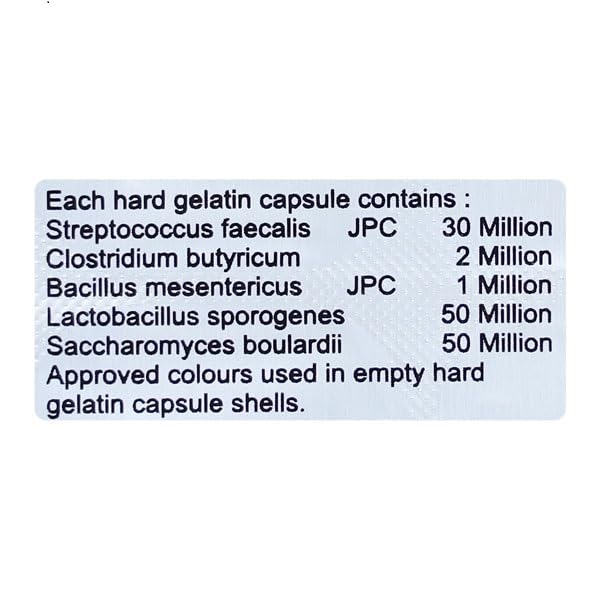 Each hard gelatin capsule contains :
Streptococcus faecalis JPC 30 Million
Clostridium butyricum 2 Million
Bacillus mesentericus JPC 1 Million
Lactobacillus sporogenes 50 Million
Saccharomyces boulardii 50 Million
Approved colours used in empty hard gelatin capsule shells.